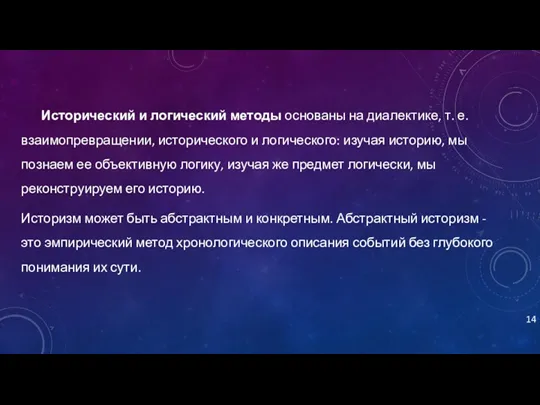 Исторический и логический методы основаны на диалектике, т. е. взаимопревращении, исторического и логического: изучая историю, мы познаем ее объективную логику, изучая же предмет логически, мы реконструируем его историю.

Историзм может быть абстрактным и конкретным. Абстрактный историзм - это эмпирический метод хронологического описания событий без глубокого понимания их сути.

14